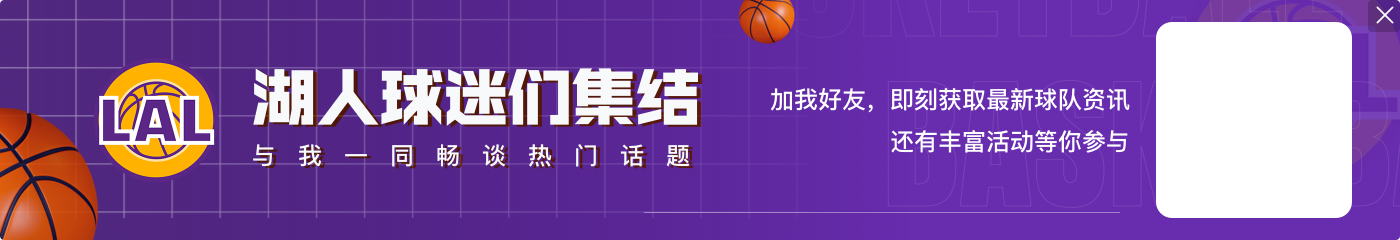 LAL

湖人球迷们集结

与我一同畅谈热门话题

加我好友，即刻获取最新球队资讯
还有丰富活动等你参与